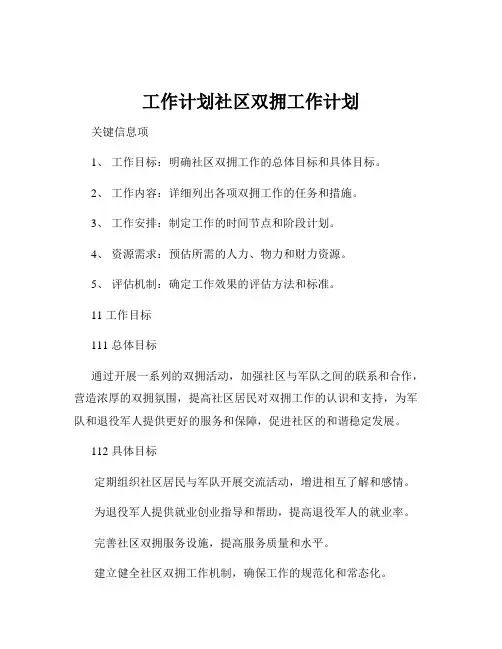 工作计划社区双拥工作计划

关键信息项

1、 工作目标：明确社区双拥工作的总体目标和具体目标。

2、 工作内容：详细列出各项双拥工作的任务和措施。

3、 工作安排：制定工作的时间节点和阶段计划。

4、 资源需求：预估所需的人力、物力和财力资源。

5、 评估机制：确定工作效果的评估方法和标准。

11 工作目标

111 总体目标

通过开展一系列的双拥活动，加强社区与军队之间的联系和合作，营造浓厚的双拥氛围，提高社区居民对双拥工作的认识和支持，为军队和退役军人提供更好的服务和保障，促进社区的和谐稳定发展。

112 具体目标

定期组织社区居民与军队开展交流活动，增进相互了解和感情。

为退役军人提供就业创业指导和帮助，提高退役军人的就业率。

完善社区双拥服务设施，提高服务质量和水平。

建立健全社区双拥工作机制，确保工作的规范化和常态化。